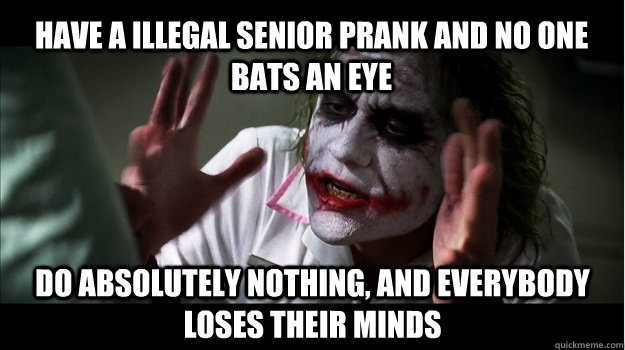 HAVE A ILLEGAL SENIOR PRANK AND NO ONE BATS AN EYE

DO ABSOLUTELY NOTHING, AND EVERYBODY LOSES THEIR MINDS

quickmeme.com